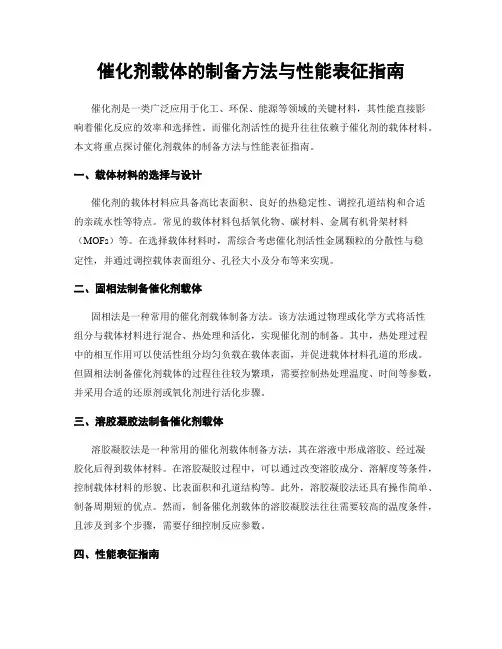 催化剂载体的制备方法与性能表征指南

催化剂是一类广泛应用于化工、环保、能源等领域的关键材料，其性能直接影响着催化反应的效率和选择性。而催化剂活性的提升往往依赖于催化剂的载体材料。本文将重点探讨催化剂载体的制备方法与性能表征指南。

一、载体材料的选择与设计

催化剂的载体材料应具备高比表面积、良好的热稳定性、调控孔道结构和合适的亲疏水性等特点。常见的载体材料包括氧化物、碳材料、金属有机骨架材料（MOFs）等。在选择载体材料时，需综合考虑催化剂活性金属颗粒的分散性与稳定性，并通过调控载体表面组分、孔径大小及分布等来实现。

二、固相法制备催化剂载体

固相法是一种常用的催化剂载体制备方法。该方法通过物理或化学方式将活性组分与载体材料进行混合、热处理和活化，实现催化剂的制备。其中，热处理过程中的相互作用可以使活性组分均匀负载在载体表面，并促进载体材料孔道的形成。但固相法制备催化剂载体的过程往往较为繁琐，需要控制热处理温度、时间等参数，并采用合适的还原剂或氧化剂进行活化步骤。

三、溶胶凝胶法制备催化剂载体

溶胶凝胶法是一种常用的催化剂载体制备方法，其在溶液中形成溶胶、经过凝胶化后得到载体材料。在溶胶凝胶过程中，可以通过改变溶胶成分、溶解度等条件，控制载体材料的形貌、比表面积和孔道结构等。此外，溶胶凝胶法还具有操作简单、制备周期短的优点。然而，制备催化剂载体的溶胶凝胶法往往需要较高的温度条件，且涉及到多个步骤，需要仔细控制反应参数。

四、性能表征指南